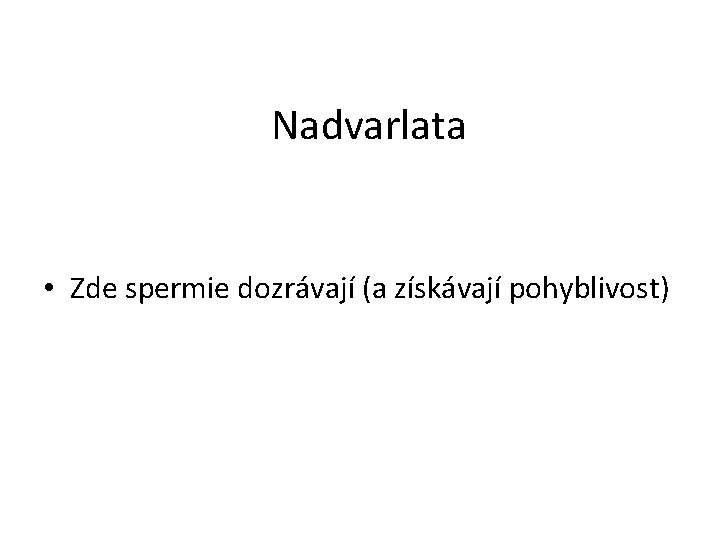 Nadvarlata

• Zde spermie dozrávají (a získávají pohyblivost)